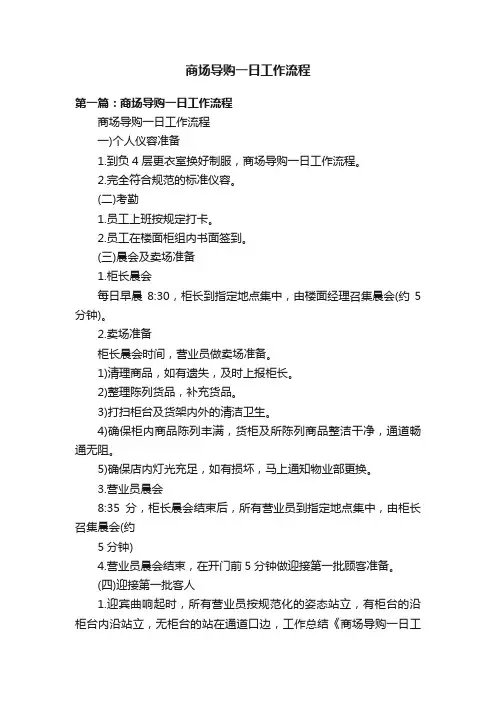 商场导购一日工作流程

第一篇：商场导购一日工作流程

商场导购一日工作流程

一)个人仪容准备

1.到负 4 层更衣室换好制服，商场导购一日工作流程。

2.完全符合规范的标准仪容。

(二)考勤

1.员工上班按规定打卡。

2.员工在楼面柜组内书面签到。

(三)晨会及卖场准备

1.柜长晨会

每日早晨 8:30，柜长到指定地点集中，由楼面经理召集晨会(约 5 分钟)。

2.卖场准备

柜长晨会时间，营业员做卖场准备。

1)清理商品，如有遗失，及时上报柜长。

2)整理陈列货品，补充货品。

3)打扫柜台及货架内外的清洁卫生。

4)确保柜内商品陈列丰满，货柜及所陈列商品整洁干净，通道畅通无阻。

5)确保店内灯光充足，如有损坏，马上通知物业部更换。

3.营业员晨会

8:35 分，柜长晨会结束后，所有营业员到指定地点集中，由柜长召集晨会(约

5 分钟)

4.营业员晨会结束，在开门前 5 分钟做迎接第一批顾客准备。

(四)迎接第一批客人

1.迎宾曲响起时，所有营业员按规范化的姿态站立，有柜台的沿柜台内沿站立，无柜台的站在通道口边，工作总结《商场导购一日工